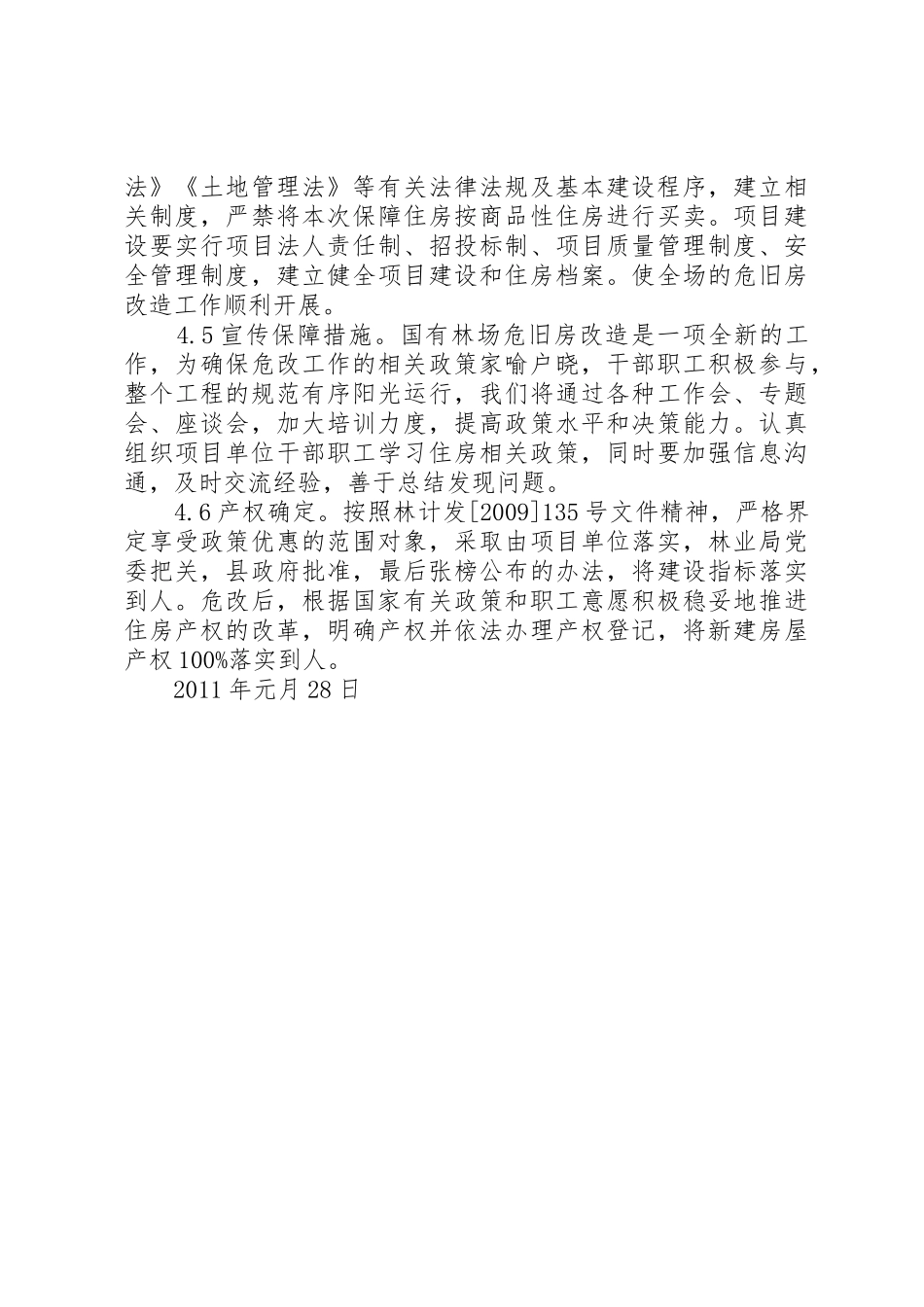 法》《土地管理法》等有关法律法规及基本建设程序，建立相关制度，严禁将本次保障住房按商品性住房进行买卖。项目建设要实行项目法人责任制、招投标制、项目质量管理制度、安全管理制度，建立健全项目建设和住房档案。使全场的危旧房改造工作顺利开展。

4.5 宣传保障措施。国有林场危旧房改造是一项全新的工作，为确保危改工作的相关政策家喻户晓，干部职工积极参与，整个工程的规范有序阳光运行，我们将通过各种工作会、专题会、座谈会，加大培训力度，提高政策水平和决策能力。认真组织项目单位干部职工学习住房相关政策，同时要加强信息沟通，及时交流经验，善于总结发现问题。

4.6 产权确定。按照林计发[2009]135 号文件精神，严格界定享受政策优惠的范围对象，采取由项目单位落实，林业局党委把关，县政府批准，最后张榜公布的办法，将建设指标落实到人。危改后，根据国家有关政策和职工意愿积极稳妥地推进住房产权的改革，明确产权并依法办理产权登记，将新建房屋产权 100%落实到人。

2011 年元月 28 日